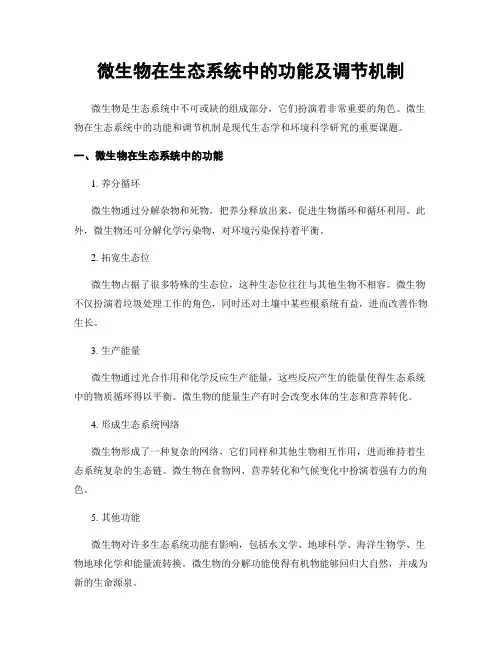 微生物在生态系统中的功能及调节机制

微生物是生态系统中不可或缺的组成部分，它们扮演着非常重要的角色。微生物在生态系统中的功能和调节机制是现代生态学和环境科学研究的重要课题。

一、微生物在生态系统中的功能

1. 养分循环

微生物通过分解杂物和死物，把养分释放出来，促进生物循环和循环利用。此外，微生物还可分解化学污染物，对环境污染保持着平衡。

2. 拓宽生态位

微生物占据了很多特殊的生态位，这种生态位往往与其他生物不相容。微生物不仅扮演着垃圾处理工作的角色，同时还对土壤中某些根系统有益，进而改善作物生长。

3. 生产能量

微生物通过光合作用和化学反应生产能量，这些反应产生的能量使得生态系统中的物质循环得以平衡。微生物的能量生产有时会改变水体的生态和营养转化。

4. 形成生态系统网络

微生物形成了一种复杂的网络，它们同样和其他生物相互作用，进而维持着生态系统复杂的生态链。微生物在食物网、营养转化和气候变化中扮演着强有力的角色。

5. 其他功能

微生物对许多生态系统功能有影响，包括水文学、地球科学、海洋生物学、生物地球化学和能量流转换。微生物的分解功能使得有机物能够回归大自然，并成为新的生命源泉。